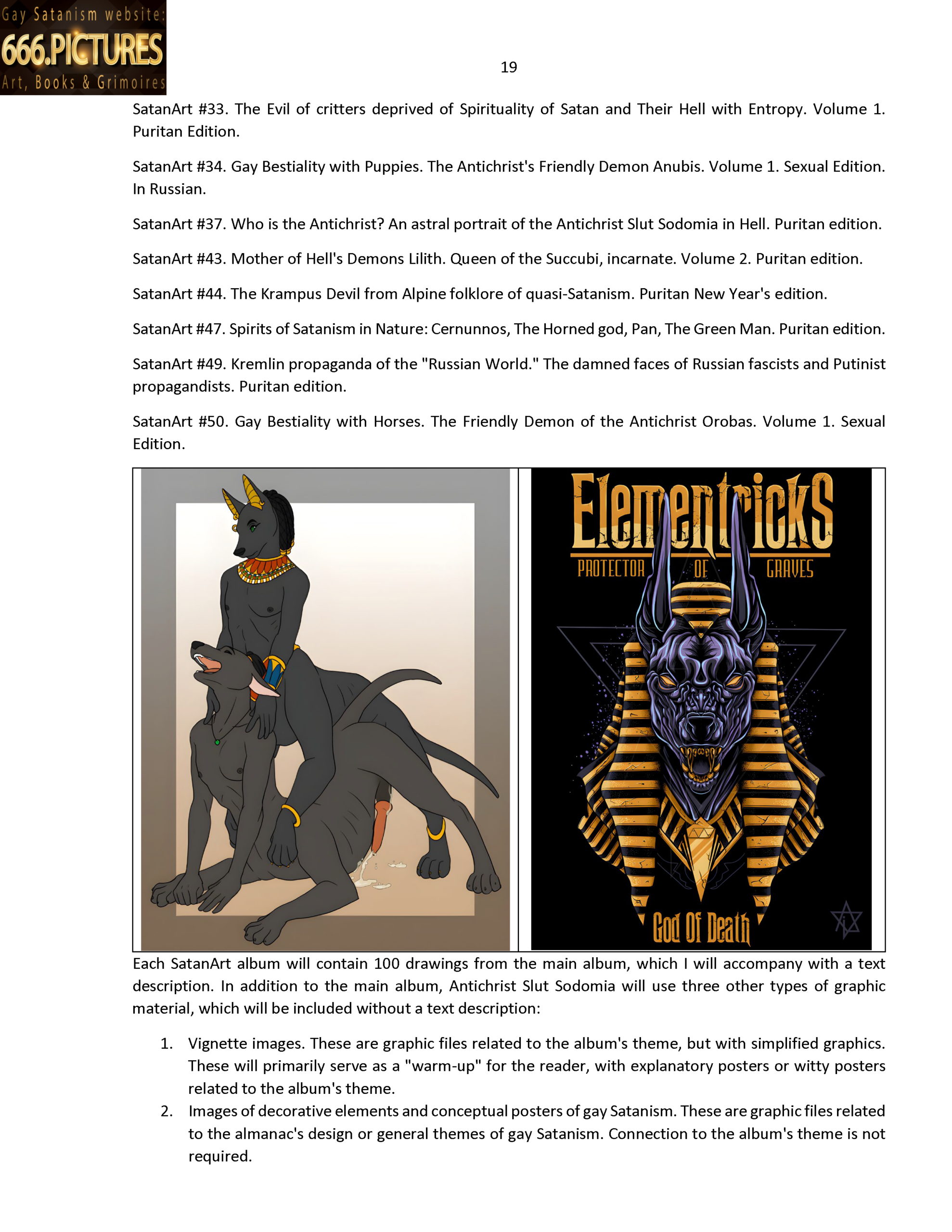 Gay Satanism website:
666.PICTURES
Art, Books & Grimoires

19

SatanArt #33. The Evil of critters deprived of Spirituality of Satan and Their Hell with Entropy. Volume 1. Puritan Edition.

SatanArt #34. Gay Bestiality with Puppies. The Antichrist's Friendly Demon Anubis. Volume 1. Sexual Edition. In Russian.

SatanArt #37. Who is the Antichrist? An astral portrait of the Antichrist Slut Sodomia in Hell. Puritan edition.

SatanArt #43. Mother of Hell's Demons Lilith. Queen of the Succubi, incarnate. Volume 2. Puritan edition.

SatanArt #44. The Krampus Devil from Alpine folklore of quasi-Satanism. Puritan New Year's edition.

SatanArt #47. Spirits of Satanism in Nature: Cernunnos, The Horned god, Pan, The Green Man. Puritan edition.

SatanArt #49. Kremlin propaganda of the "Russian World." The damned faces of Russian fascists and Putinist propagandists. Puritan edition.

SatanArt #50. Gay Bestiality with Horses. The Friendly Demon of the Antichrist Orobas. Volume 1. Sexual Edition.

Elementricks
PROTECTOR OF GRAVES
God Of Death

Each SatanArt album will contain 100 drawings from the main album, which I will accompany with a text description. In addition to the main album, Antichrist Slut Sodomia will use three other types of graphic material, which will be included without a text description:

1. Vignette images. These are graphic files related to the album's theme, but with simplified graphics. These will primarily serve as a "warm-up" for the reader, with explanatory posters or witty posters related to the album's theme.
2. Images of decorative elements and conceptual posters of gay Satanism. These are graphic files related to the almanac's design or general themes of gay Satanism. Connection to the album's theme is not required.